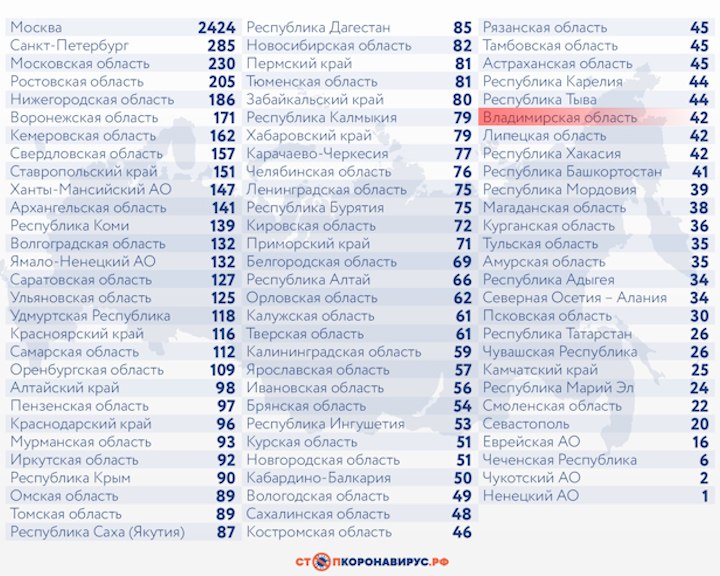 | | |
|---|---|
| Москва | 2424 |
| Санкт-Петербург | 285 |
| Московская область | 230 |
| Ростовская область | 205 |
| Нижегородская область | 186 |
| Воронежская область | 171 |
| Кемеровская область | 162 |
| Свердловская область | 157 |
| Ставропольский край | 151 |
| Ханты-Мансийский АО | 147 |
| Архангельская область | 141 |
| Республика Коми | 139 |
| Волгоградская область | 132 |
| Ямало-Ненецкий АО | 132 |
| Саратовская область | 127 |
| Ульяновская область | 125 |
| Удмуртская Республика | 118 |
| Красноярский край | 116 |
| Самарская область | 112 |
| Оренбургская область | 109 |
| Алтайский край | 98 |
| Пензенская область | 97 |
| Краснодарский край | 96 |
| Мурманская область | 93 |
| Иркутская область | 92 |
| Республика Крым | 90 |
| Омская область | 89 |
| Томская область | 89 |
| Республика Саха (Якутия) | 87 |

| | |
|---|---|
| Республика Дагестан | 85 |
| Новосибирская область | 82 |
| Пермский край | 81 |
| Тюменская область | 81 |
| Забайкальский край | 80 |
| Республика Калмыкия | 79 |
| Хабаровский край | 79 |
| Карачаево-Черкесия | 77 |
| Челябинская область | 76 |
| Ленинградская область | 75 |
| Республика Бурятия | 75 |
| Кировская область | 72 |
| Приморский край | 71 |
| Белгородская область | 69 |
| Республика Алтай | 66 |
| Орловская область | 62 |
| Калужская область | 61 |
| Тверская область | 61 |
| Калининградская область | 59 |
| Ярославская область | 57 |
| Ивановская область | 56 |
| Брянская область | 54 |
| Республика Ингушетия | 53 |
| Курская область | 51 |
| Новгородская область | 51 |
| Кабардино-Балкария | 50 |
| Вологодская область | 49 |
| Сахалинская область | 48 |
| Костромская область | 46 |

| | |
|---|---|
| Рязанская область | 45 |
| Тамбовская область | 45 |
| Астраханская область | 45 |
| Республика Карелия | 44 |
| Республика Тыва | 44 |
| Владимирская область | 42 |
| Липецкая область | 42 |
| Республика Хакасия | 42 |
| Республика Башкортостан | 41 |
| Республика Мордовия | 39 |
| Магаданская область | 38 |
| Курганская область | 36 |
| Тульская область | 35 |
| Амурская область | 35 |
| Республика Адыгея | 34 |
| Северная Осетия – Алания | 34 |
| Псковская область | 30 |
| Республика Татарстан | 26 |
| Чувашская Республика | 26 |
| Камчатский край | 25 |
| Республика Марий Эл | 24 |
| Смоленская область | 22 |
| Севастополь | 20 |
| Еврейская АО | 16 |
| Чеченская Республика | 6 |
| Чукотский АО | 2 |
| Ненецкий АО | 1 |

СТОПКОРОНАВИРУС.РФ